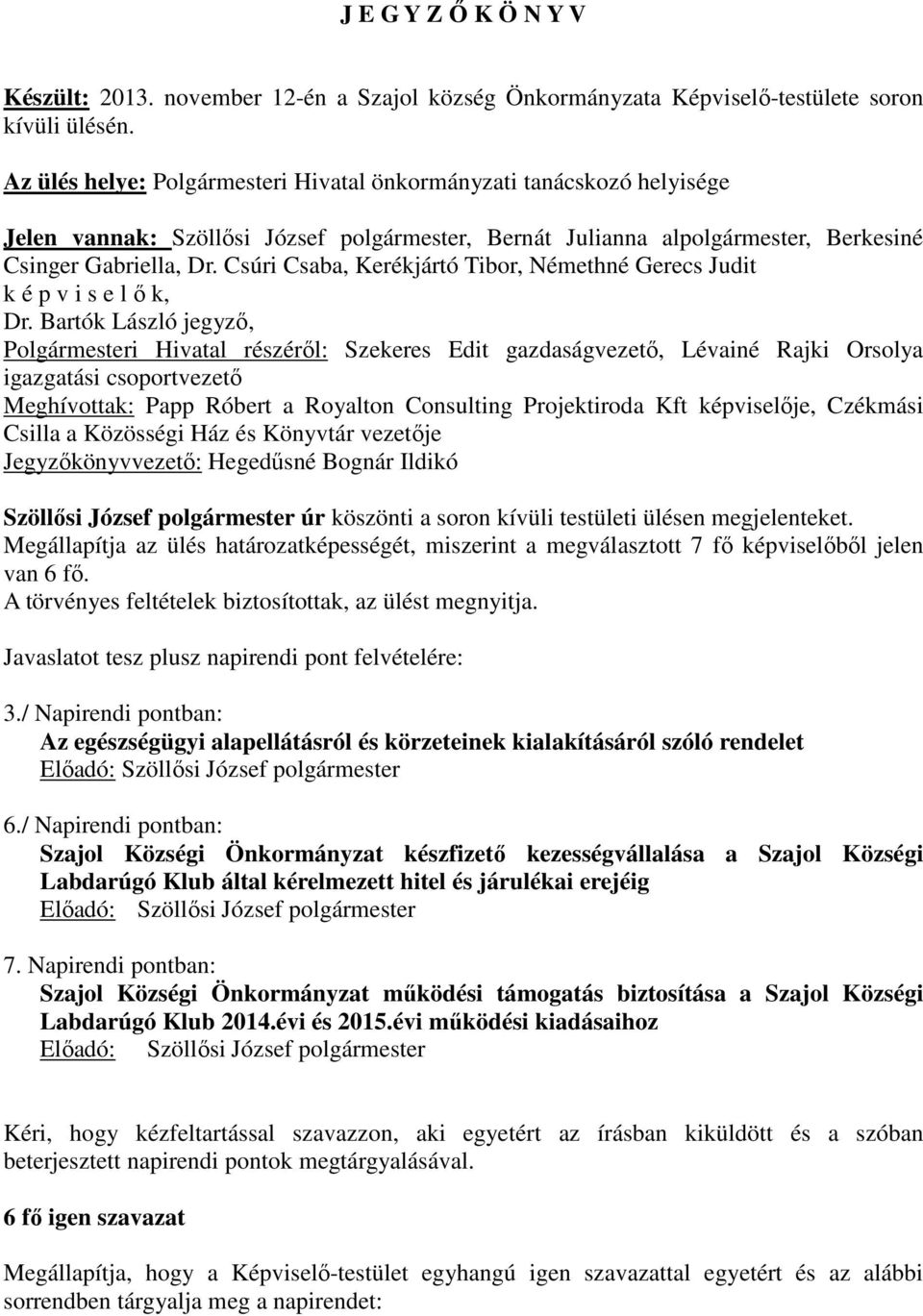 J E G Y Z Ő K Ö N Y V

Készült: 2013. november 12-én a Szajol község Önkormányzata Képviselő-testülete soron kívüli ülésén.

Az ülés helye: Polgármesteri Hivatal önkormányzati tanácskozó helyisége

Jelen vannak: Szöllősi József polgármester, Bernát Julianna alpolgármester, Berkesiné Csinger Gabriella, Dr. Csúri Csaba, Kerékjártó Tibor, Némethné Gerecs Judit k é p v i s e l ő k,
Dr. Bartók László jegyző,
Polgármesteri Hivatal részéről: Szekeres Edit gazdaságvezető, Lévainé Rajki Orsolya igazgatási csoportvezető
Meghívottak: Papp Róbert a Royalton Consulting Projektiroda Kft képviselője, Czékmási Csilla a Közösségi Ház és Könyvtár vezetője
Jegyzőkönyvvezető: Hegedűsné Bognár Ildikó

Szöllősi József polgármester úr köszönti a soron kívüli testületi ülésen megjelenteket. Megállapítja az ülés határozatképességét, miszerint a megválasztott 7 fő képviselőből jelen van 6 fő.
A törvényes feltételek biztosítottak, az ülést megnyitja.

Javaslatot tesz plusz napirendi pont felvételére:

3./ Napirendi pontban:
Az egészségügyi alapellátásról és körzeteinek kialakításáról szóló rendelet
Előadó: Szöllősi József polgármester

6./ Napirendi pontban:
Szajol Községi Önkormányzat készfizető kezességvállalása a Szajol Községi Labdarúgó Klub által kérelmezett hitel és járulékai erejéig
Előadó: Szöllősi József polgármester

7. Napirendi pontban:
Szajol Községi Önkormányzat működési támogatás biztosítása a Szajol Községi Labdarúgó Klub 2014.évi és 2015.évi működési kiadásaihoz
Előadó: Szöllősi József polgármester

Kéri, hogy kézfeltartással szavazzon, aki egyetért az írásban kiküldött és a szóban beterjesztett napirendi pontok megtárgyalásával.

6 fő igen szavazat

Megállapítja, hogy a Képviselő-testület egyhangú igen szavazattal egyetért és az alábbi sorrendben tárgyalja meg a napirendet: